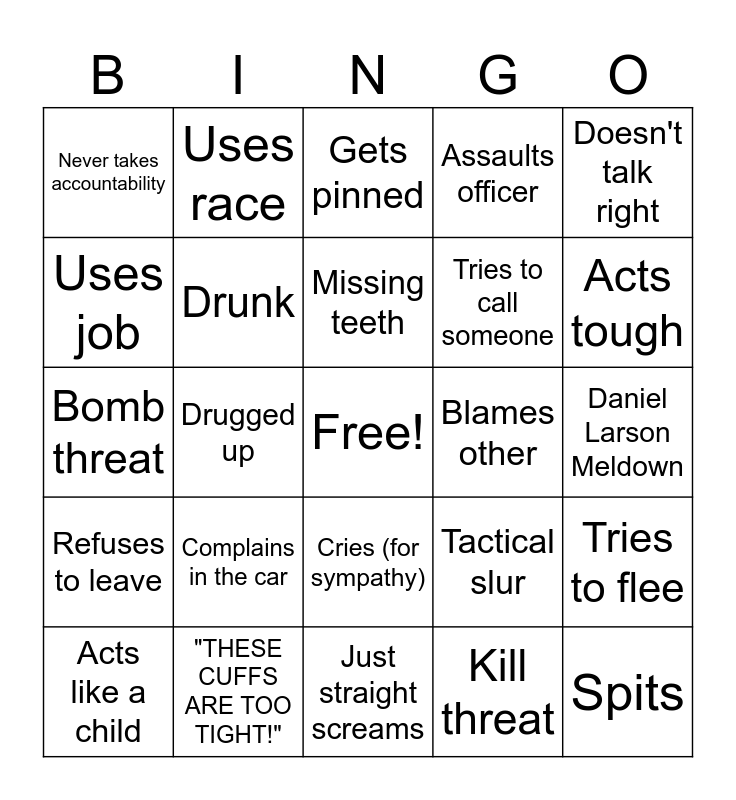 | B | I | N | G | O |
|---|---|---|---|---|
| Never takes accountability | Uses race | Gets pinned | Assaults officer | Doesn't talk right |
| Uses job | Drunk | Missing teeth | Tries to call someone | Acts tough |
| Bomb threat | Drugged up | Free! | Blames other | Daniel Larson Meldown |
| Refuses to leave | Complains in the car | Cries (for sympathy) | Tactical slur | Tries to flee |
| Acts like a child | "THESE CUFFS ARE TOO TIGHT!" | Just straight screams | Kill threat | Spits |